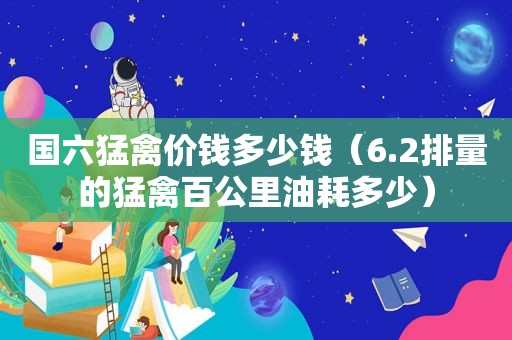 国六猛禽价钱多少钱（6.2排量的猛禽百公里油耗多少）